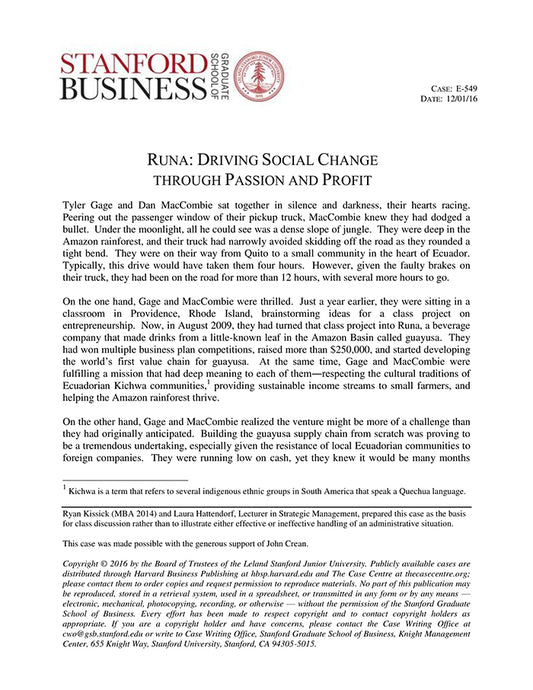 STANFORD BUSINESS GRADUATE SCHOOL OF

CASE: E-549
DATE: 12/01/16

RUNA: DRIVING SOCIAL CHANGE THROUGH PASSION AND PROFIT

Tyler Gage and Dan MacCombie sat together in silence and darkness, their hearts racing. Peering out the passenger window of their pickup truck, MacCombie knew they had dodged a bullet. Under the moonlight, all he could see was a dense slope of jungle. They were deep in the Amazon rainforest, and their truck had narrowly avoided skidding off the road as they rounded a tight bend. They were on their way from Quito to a small community in the heart of Ecuador. Typically, this drive would have taken them four hours. However, given the faulty brakes on their truck, they had been on the road for more than 12 hours, with several more hours to go.

On the one hand, Gage and MacCombie were thrilled. Just a year earlier, they were sitting in a classroom in Providence, Rhode Island, brainstorming ideas for a class project on entrepreneurship. Now, in August 2009, they had turned that class project into Runa, a beverage company that made drinks from a little-known leaf in the Amazon Basin called guayusa. They had won multiple business plan competitions, raised more than $250,000, and started developing the world's first value chain for guayusa. At the same time, Gage and MacCombie were fulfilling a mission that had deep meaning to each of them—respecting the cultural traditions of Ecuadorian Kichwa communities,$^1$ providing sustainable income streams to small farmers, and helping the Amazon rainforest thrive.

On the other hand, Gage and MacCombie realized the venture might be more of a challenge than they had originally anticipated. Building the guayusa supply chain from scratch was proving to be a tremendous undertaking, especially given the resistance of local Ecuadorian communities to foreign companies. They were running low on cash, yet they knew it would be many months

$^1$ Kichwa is a term that refers to several indigenous ethnic groups in South America that speak a Quechua language.

Ryan Kissick (MBA 2014) and Laura Hattendorf, Lecturer in Strategic Management, prepared this case as the basis for class discussion rather than to illustrate either effective or ineffective handling of an administrative situation.

This case was made possible with the generous support of John Crean.

Copyright © 2016 by the Board of Trustees of the Leland Stanford Junior University. Publicly available cases are distributed through Harvard Business Publishing at hbsp.harvard.edu and The Case Centre at thecasecentre.org; please contact them to order copies and request permission to reproduce materials. No part of this publication may be reproduced, stored in a retrieval system, used in a spreadsheet, or transmitted in any form or by any means — electronic, mechanical, photocopying, recording, or otherwise — without the permission of the Stanford Graduate School of Business. Every effort has been made to respect copyright and to contact copyright holders as appropriate. If you are a copyright holder and have concerns, please contact the Case Writing Office at cwo@gsb.stanford.edu or write to Case Writing Office, Stanford Graduate School of Business, Knight Management Center, 655 Knight Way, Stanford University, Stanford, CA 94305-5015.